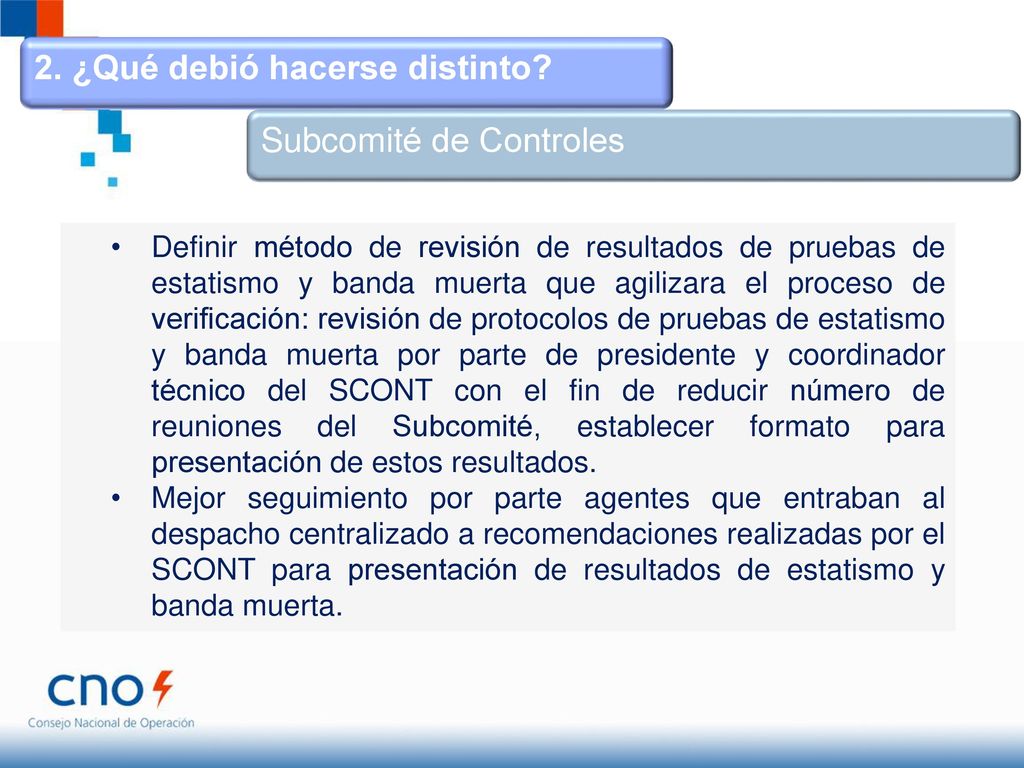 2. ¿Qué debió hacerse distinto?

Subcomité de Controles

• Definir método de revisión de resultados de pruebas de estatismo y banda muerta que agilizara el proceso de verificación: revisión de protocolos de pruebas de estatismo y banda muerta por parte de presidente y coordinador técnico del SCONT con el fin de reducir número de reuniones del Subcomité, establecer formato para presentación de estos resultados.
• Mejor seguimiento por parte agentes que entraban al despacho centralizado a recomendaciones realizadas por el SCONT para presentación de resultados de estatismo y banda muerta.

cno
Consejo Nacional de Operación